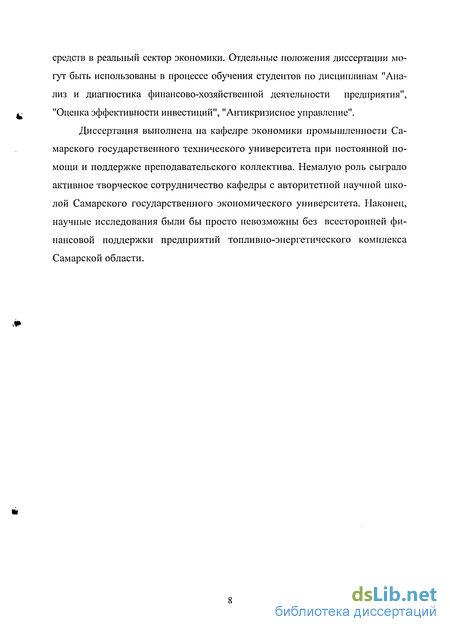 средств в реальный сектор экономики. Отдельные положения диссертации могут быть использованы в процессе обучения студентов по дисциплинам "Анализ и диагностика финансово-хозяйственной деятельности предприятия", "Оценка эффективности инвестиций", "Антикризисное управление".

Диссертация выполнена на кафедре экономики промышленности Самарского государственного технического университета при постоянной помощи и поддержке преподавательского коллектива. Немалую роль сыграло активное творческое сотрудничество кафедры с авторитетной научной школой Самарского государственного экономического университета. Наконец, научные исследования были бы просто невозможны без всесторонней финансовой поддержки предприятий топливно-энергетического комплекса Самарской области.

8

dsLib.net
библиотека диссертаций